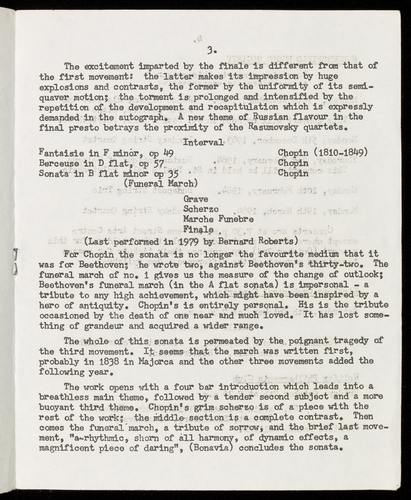 3.

The excitement imparted by the finale is different from that of the first movement: the latter makes its impression by huge explosions and contrasts, the former by the uniformity of its semiquaver motion; the torment is prolonged and intensified by the repetition of the development and recapitulation which is expressly demanded in the autograph. A new theme of Russian flavour in the final presto betrays the proximity of the Rasumovsky quartets.

Interval

Fantaisie in F minor, op 49 Chopin (1810-1849)
Berceuse in D flat, op 57 Chopin
Sonata in B flat minor op 35 Chopin
(Funeral March)
Grave
Scherzo
Marche Funebre
Finale
(Last performed in 1979 by Bernard Roberts)

For Chopin the sonata is no longer the favourite medium that it was for Beethoven; he wrote two, against Beethoven's thirty-two. The funeral march of no. 1 gives us the measure of the change of outlook; Beethoven's funeral march (in the A flat sonata) is impersonal - a tribute to any high achievement, which might have been inspired by a hero of antiquity. Chopin's is entirely personal. His is the tribute occasioned by the death of one near and much loved. It has lost something of grandeur and acquired a wider range.

The whole of this sonata is permeated by the poignant tragedy of the third movement. It seems that the march was written first, probably in 1838 in Majorca and the other three movements added the following year.

The work opens with a four bar introduction which leads into a breathless main theme, followed by a tender second subject and a more buoyant third theme. Chopin's grim scherzo is of a piece with the rest of the work; the middle section is a complete contrast. Then comes the funeral march, a tribute of sorrow, and the brief last movement, "a-rhythmic, shorn of all harmony, of dynamic effects, a magnificent piece of daring", (Bonavia) concludes the sonata.